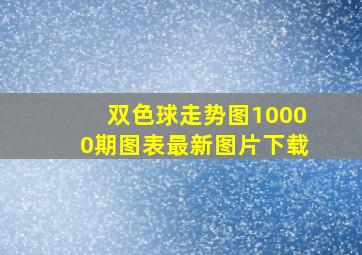 双色球走势图10000期图表最新图片下载